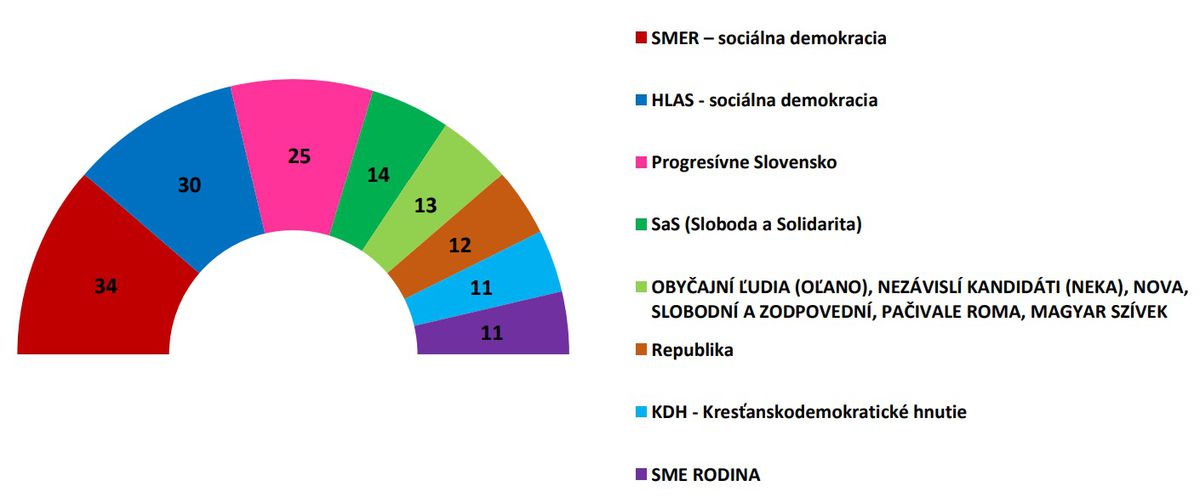 34
30
25
14
13
12
11
11

SMER – sociálna demokracia
HLAS - sociálna demokracia
Progresívne Slovensko
SaS (Sloboda a Solidarita)
OBYČAJNÍ ĽUDIA (OĽANO), NEZÁVISLÍ KANDIDÁTI (NEKA), NOVA, SLOBODNÍ A ZODPOVEDNÍ, PAČIVALE ROMA, MAGYAR SZÍVEK
Republika
KDH - Kresťanskodemokratické hnutie
SME RODINA